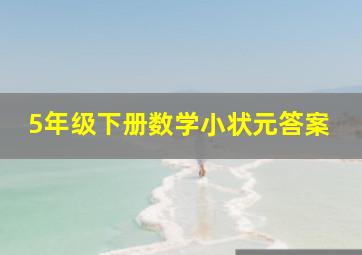 5年级下册数学小状元答案